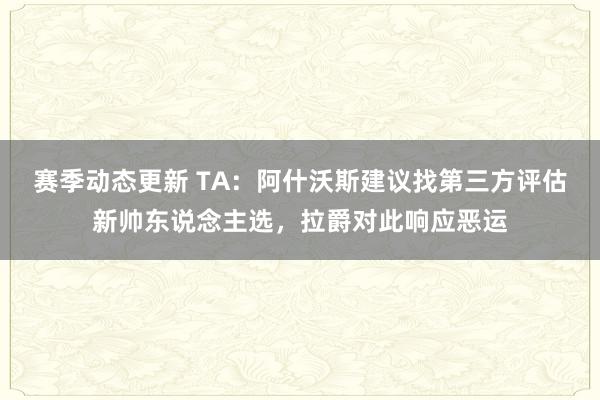 赛季动态更新 TA：阿什沃斯建议找第三方评估新帅东说念主选，拉爵对此响应恶运